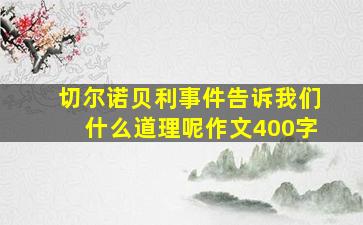 切尔诺贝利事件告诉我们什么道理呢作文400字